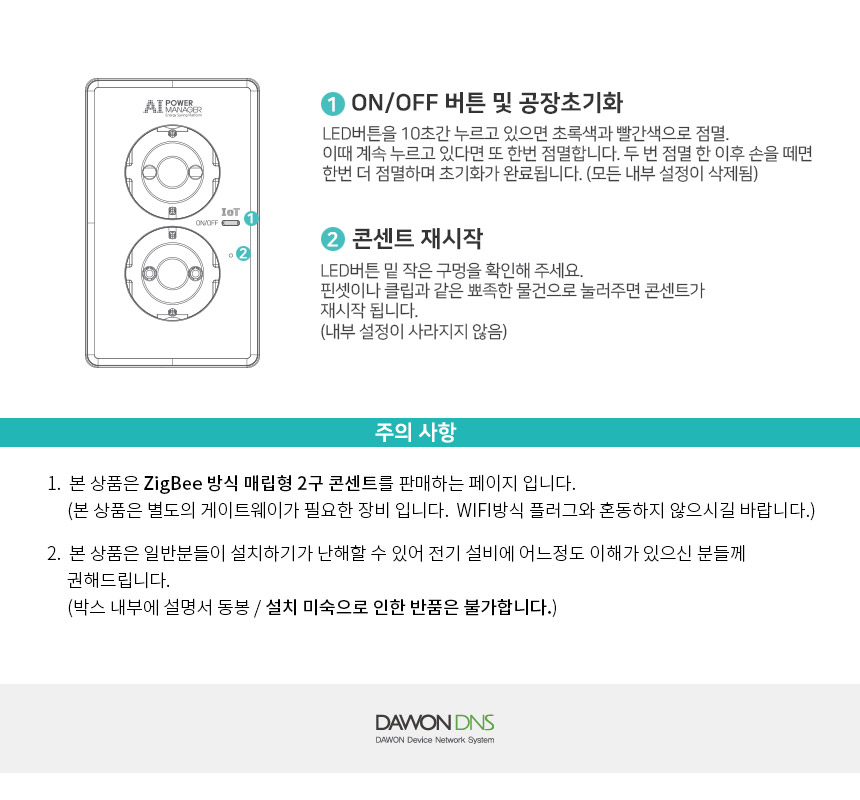 AI POWER MANAGER

IoT

ON/OFF

1

2

1 ON/OFF 버튼 및 공장초기화

LED버튼을 10초간 누르고 있으면 초록색과 빨간색으로 점멸.
이때 계속 누르고 있다면 또 한번 점멸합니다. 두 번 점멸 한 이후 손을 떼면
한번 더 점멸하며 초기화가 완료됩니다. (모든 내부 설정이 삭제됨)

2 콘센트 재시작

LED버튼 밑 작은 구멍을 확인해 주세요.
핀셋이나 클립과 같은 뾰족한 물건으로 눌러주면 콘센트가
재시작 됩니다.
(내부 설정이 사라지지 않음)

주의 사항

1. 본 상품은 ZigBee 방식 매립형 2구 콘센트를 판매하는 페이지 입니다.
(본 상품은 별도의 게이트웨이가 필요한 장비 입니다. WIFI방식 플러그와 혼동하지 않으시길 바랍니다.)

2. 본 상품은 일반분들이 설치하기가 난해할 수 있어 전기 설비에 어느정도 이해가 있으신 분들께 권해드립니다.
(박스 내부에 설명서 동봉 / 설치 미숙으로 인한 반품은 불가합니다.)

DAWON DNS
DAWON Device Network System